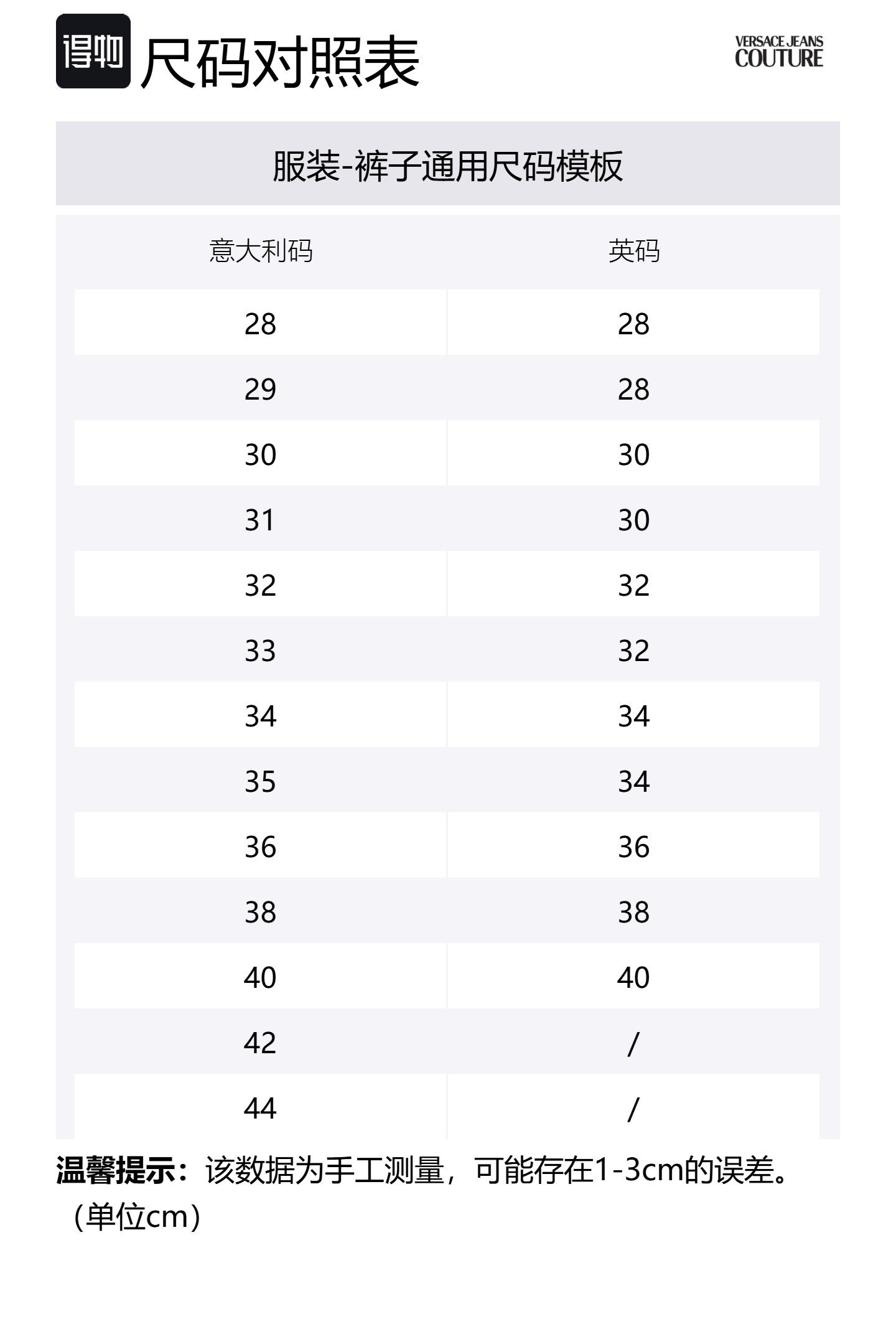 得物 尺码对照表

VERSACE JEANS COUTURE

服装-裤子通用尺码模板

| 意大利码 | 英码 |
|---|---|
| 28 | 28 |
| 29 | 28 |
| 30 | 30 |
| 31 | 30 |
| 32 | 32 |
| 33 | 32 |
| 34 | 34 |
| 35 | 34 |
| 36 | 36 |
| 38 | 38 |
| 40 | 40 |
| 42 | / |
| 44 | / |

温馨提示：该数据为手工测量，可能存在1-3cm的误差。（单位cm）